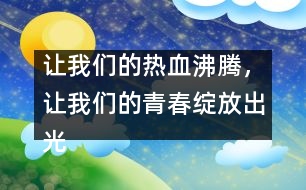 让我们的热血沸腾，让我们的青春绽放出光